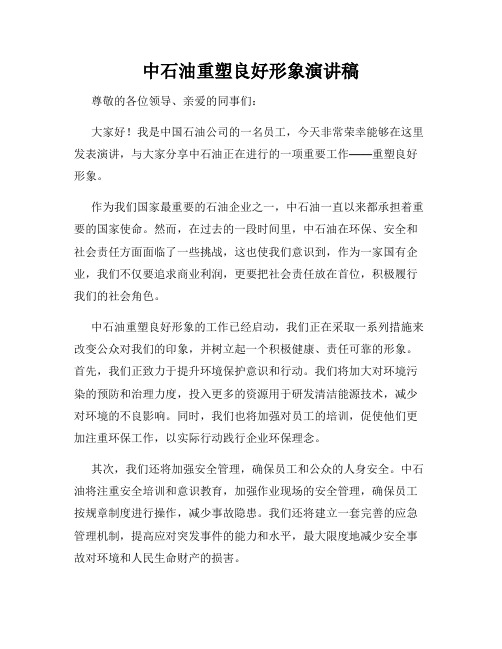 中石油重塑良好形象演讲稿

尊敬的各位领导、亲爱的同事们：

大家好！我是中国石油公司的一名员工，今天非常荣幸能够在这里发表演讲，与大家分享中石油正在进行的一项重要工作——重塑良好形象。

作为我们国家最重要的石油企业之一，中石油一直以来都承担着重要的国家使命。然而，在过去的一段时间里，中石油在环保、安全和社会责任方面面临了一些挑战，这也使我们意识到，作为一家国有企业，我们不仅要追求商业利润，更要把社会责任放在首位，积极履行我们的社会角色。

中石油重塑良好形象的工作已经启动，我们正在采取一系列措施来改变公众对我们的印象，并树立起一个积极健康、责任可靠的形象。首先，我们正致力于提升环境保护意识和行动。我们将加大对环境污染的预防和治理力度，投入更多的资源用于研发清洁能源技术，减少对环境的不良影响。同时，我们也将加强对员工的培训，促使他们更加注重环保工作，以实际行动践行企业环保理念。

其次，我们还将加强安全管理，确保员工和公众的人身安全。中石油将注重安全培训和意识教育，加强作业现场的安全管理，确保员工按规章制度进行操作，减少事故隐患。我们还将建立一套完善的应急管理机制，提高应对突发事件的能力和水平，最大限度地减少安全事故对环境和人民生命财产的损害。